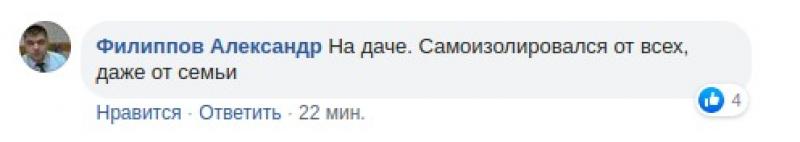 Филиппов Александр На даче. Самоизолировался от всех, даже от семьи

4

Нравится · Ответить · 22 мин.